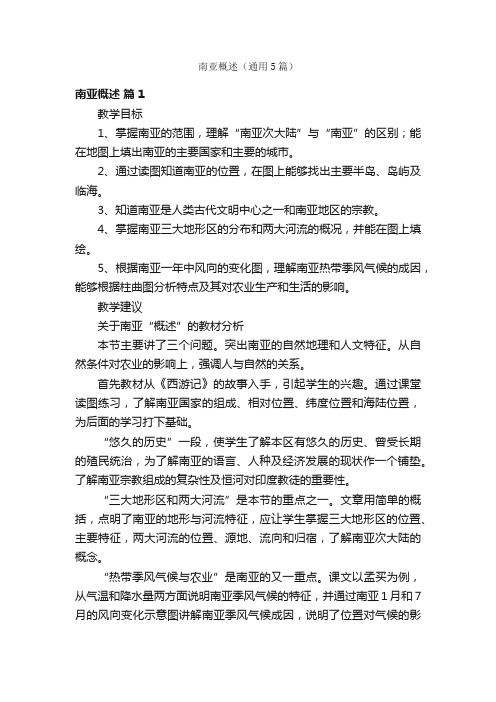 南亚概述（通用5篇）

南亚概述 篇1

教学目标

1、掌握南亚的范围，理解“南亚次大陆”与“南亚”的区别；能在地图上填出南亚的主要国家和主要的城市。

2、通过读图知道南亚的位置，在图上能够找出主要半岛、岛屿及临海。

3、知道南亚是人类古代文明中心之一和南亚地区的宗教。

4、掌握南亚三大地形区的分布和两大河流的概况，并能在图上填绘。

5、根据南亚一年中风向的变化图，理解南亚热带季风气候的成因，能够根据柱曲图分析特点及其对农业生产和生活的影响。

教学建议

关于南亚“概述”的教材分析

本节主要讲了三个问题。突出南亚的自然地理和人文特征。从自然条件对农业的影响上，强调人与自然的关系。

首先教材从《西游记》的故事入手，引起学生的兴趣。通过课堂读图练习，了解南亚国家的组成、相对位置、纬度位置和海陆位置，为后面的学习打下基础。

“悠久的历史”一段，使学生了解本区有悠久的历史、曾受长期的殖民统治，为了解南亚的语言、人种及经济发展的现状作一个铺垫。了解南亚宗教组成的复杂性及恒河对印度教徒的重要性。

“三大地形区和两大河流”是本节的重点之一。文章用简单的概括，点明了南亚的地形与河流特征，应让学生掌握三大地形区的位置、主要特征，两大河流的位置、源地、流向和归宿，了解南亚次大陆的概念。

“热带季风气候与农业”是南亚的又一重点。课文以孟买为例，从气温和降水量两方面说明南亚季风气候的特征，并通过南亚1月和7月的风向变化示意图讲解南亚季风气候成因，说明了位置对气候的影